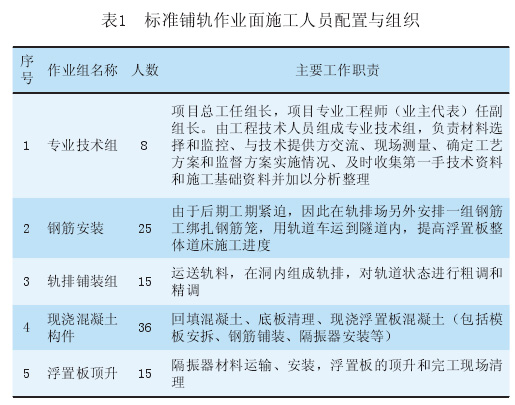 表1　标准铺轨作业面施工人员配置与组织

| 序号 | 作业组名称 | 人数 | 主要工作职责 |
|---|---|---|---|
| 1 | 专业技术组 | 8 | 项目总工任组长，项目专业工程师（业主代表）任副组长。由工程技术人员组成专业技术组，负责材料选择和监控、与技术提供方交流、现场测量、确定工艺方案和监督方案实施情况、及时收集第一手技术资料和施工基础资料并加以分析整理 |
| 2 | 钢筋安装 | 25 | 由于后期工期紧迫，因此在轨排场另外安排一组钢筋工绑扎钢筋笼，用轨道车运到隧道内，提高浮置板整体道床施工进度 |
| 3 | 轨排铺装组 | 15 | 运送轨料，在洞内组成轨排，对轨道状态进行粗调和精调 |
| 4 | 现浇混凝土构件 | 36 | 回填混凝土、底板清理、现浇浮置板混凝土（包括模板安拆、钢筋铺装、隔振器安装等） |
| 5 | 浮置板顶升 | 15 | 隔振器材料运输、安装，浮置板的顶升和完工现场清理 |